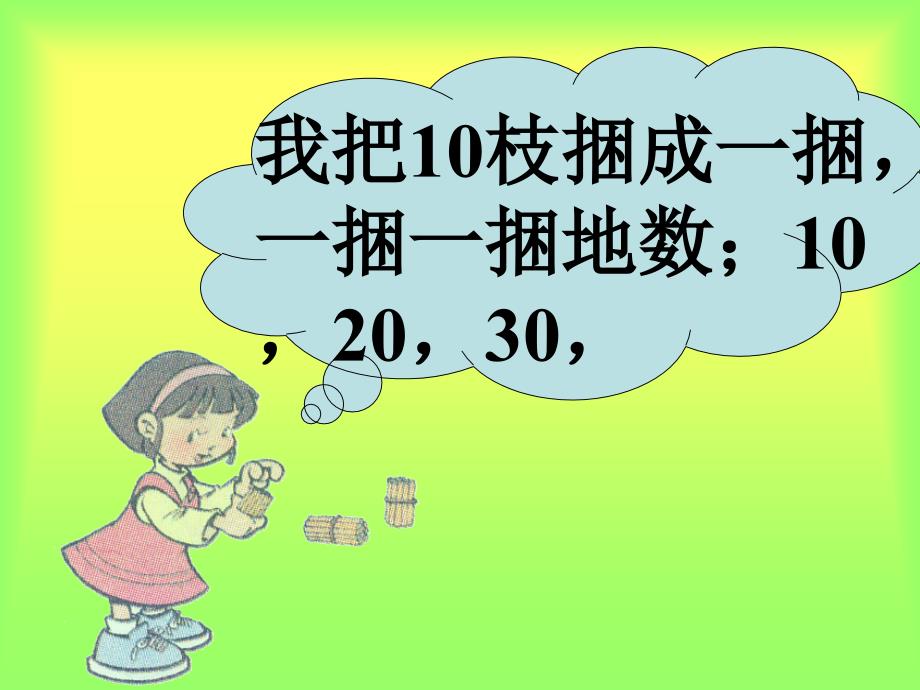 我把10枝捆成一捆，一捆一捆地数；10，20，30，